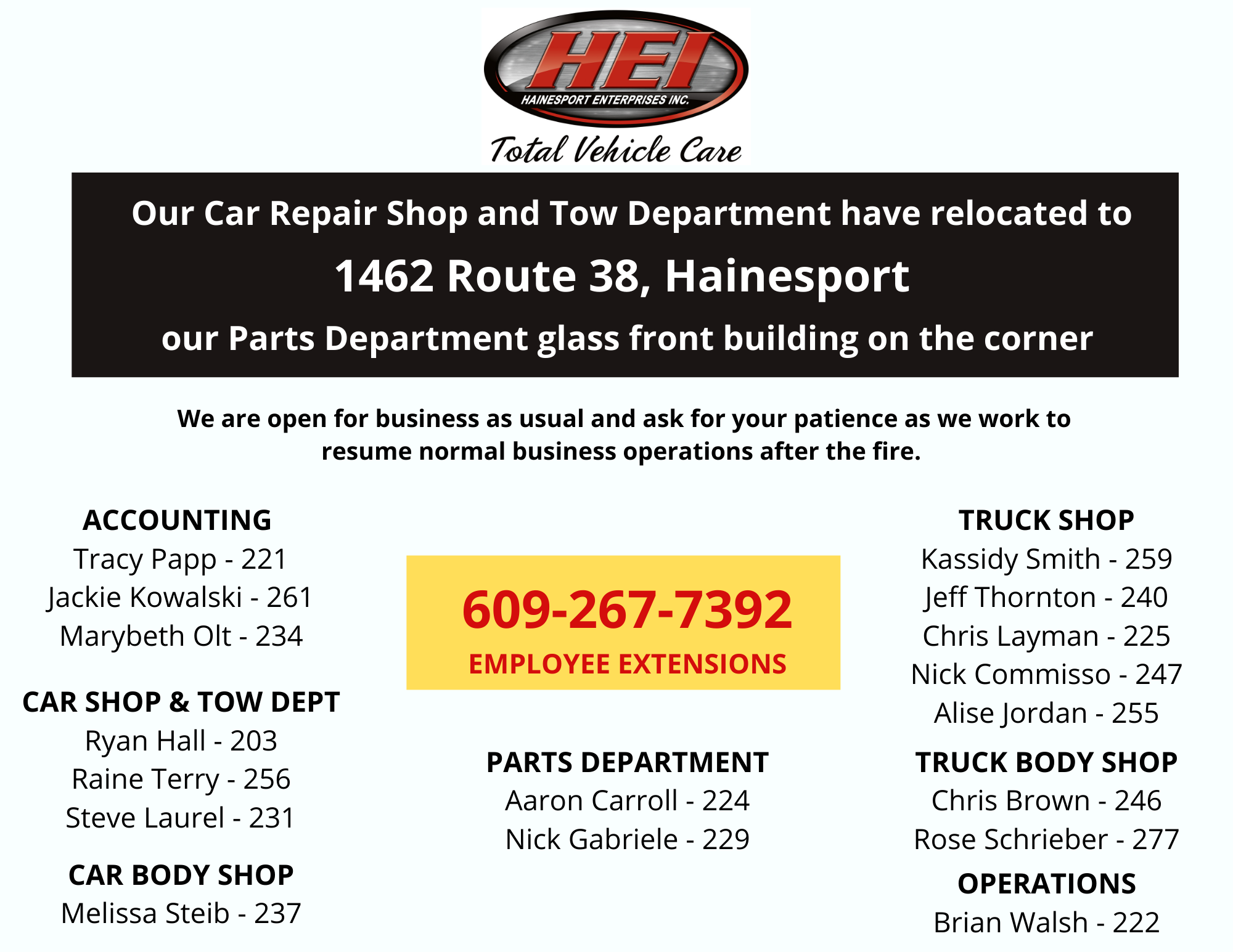 HEI
HAINESPORT ENTERPRISES INC.
Total Vehicle Care

Our Car Repair Shop and Tow Department have relocated to
1462 Route 38, Hainesport
our Parts Department glass front building on the corner

We are open for business as usual and ask for your patience as we work to resume normal business operations after the fire.

ACCOUNTING
Tracy Papp - 221
Jackie Kowalski - 261
Marybeth Olt - 234

CAR SHOP & TOW DEPT
Ryan Hall - 203
Raine Terry - 256
Steve Laurel - 231

CAR BODY SHOP
Melissa Steib - 237

609-267-7392
EMPLOYEE EXTENSIONS

PARTS DEPARTMENT
Aaron Carroll - 224
Nick Gabriele - 229

TRUCK SHOP
Kassidy Smith - 259
Jeff Thornton - 240
Chris Layman - 225
Nick Commisso - 247
Alise Jordan - 255

TRUCK BODY SHOP
Chris Brown - 246
Rose Schrieber - 277

OPERATIONS
Brian Walsh - 222